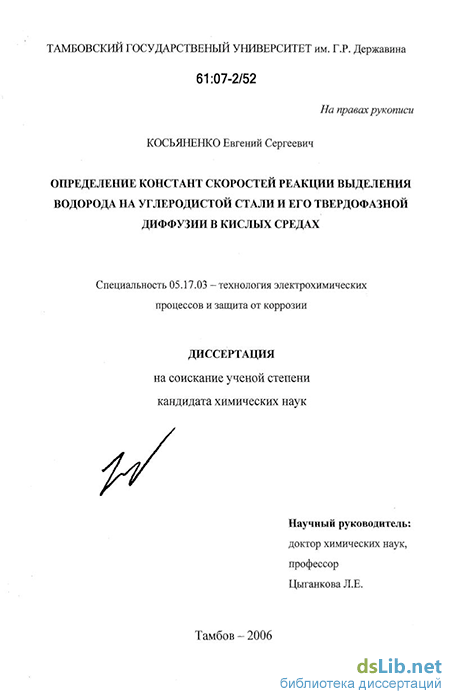 ТАМБОВСКИЙ ГОСУДАРСТВЕНЫЙ УНИВЕРСИТЕТ им. Г.Р. Державина

61:07-2/52

На правах рукописи

КОСЬЯНЕНКО Евгений Сергеевич

ОПРЕДЕЛЕНИЕ КОНСТАНТ СКОРОСТЕЙ РЕАКЦИИ ВЫДЕЛЕНИЯ ВОДОРОДА НА УГЛЕРОДИСТОЙ СТАЛИ И ЕГО ТВЕРДОФАЗНОЙ ДИФФУЗИИ В КИСЛЫХ СРЕДАХ

Специальность 05.17.03 – технология электрохимических процессов и защита от коррозии

ДИССЕРТАЦИЯ
на соискание ученой степени
кандидата химических наук

Научный руководитель:
доктор химических наук,
профессор
Цыганкова Л.Е.

Тамбов – 2006

dsLib.net
библиотека диссертаций